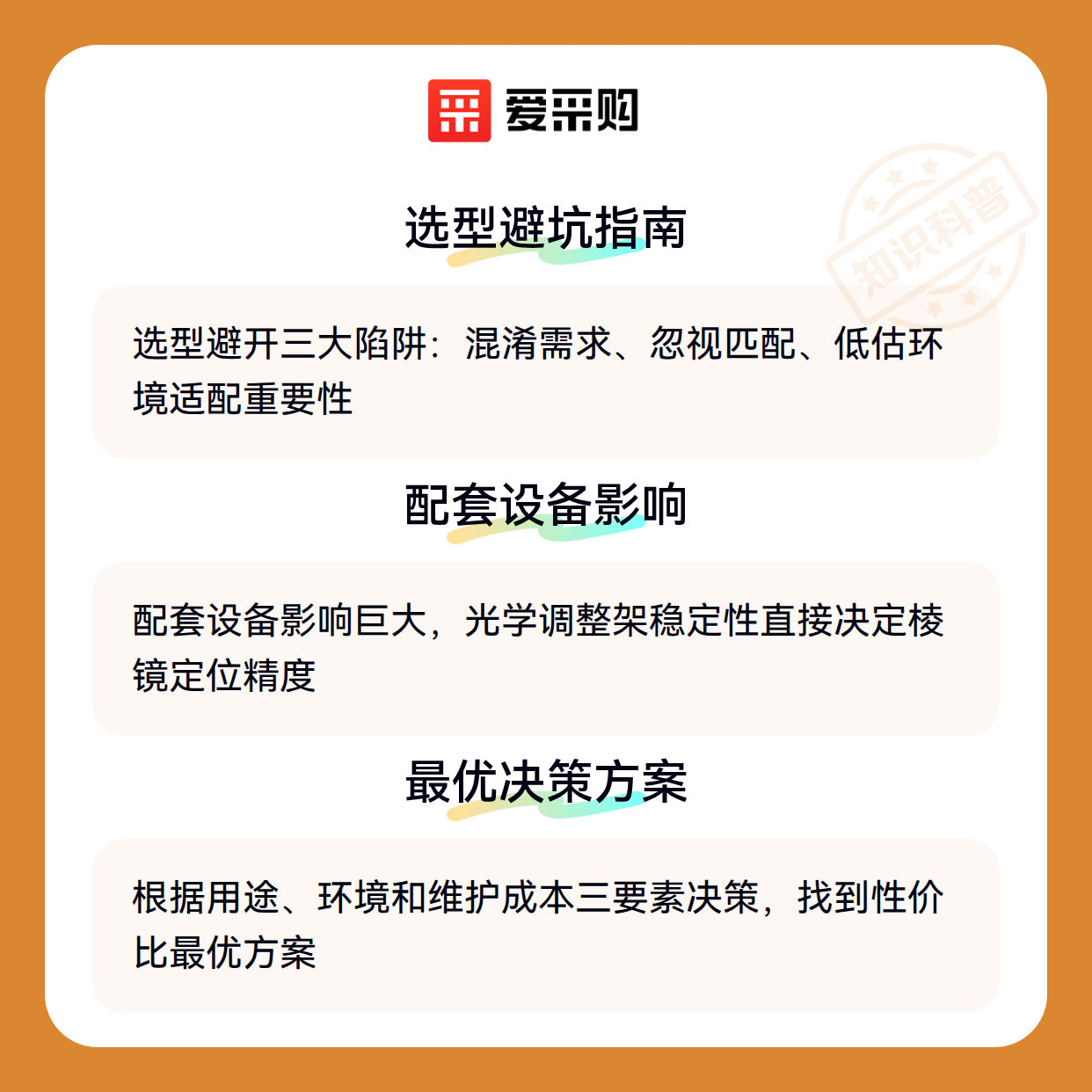 爱采购

选型避坑指南

选型避开三大陷阱：混淆需求、忽视匹配、低估环境适配重要性

配套设备影响

配套设备影响巨大，光学调整架稳定性直接决定棱镜定位精度

最优决策方案

根据用途、环境和维护成本三要素决策，找到性价比最优方案

知识科普